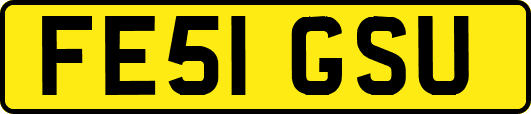 FE51 GSU